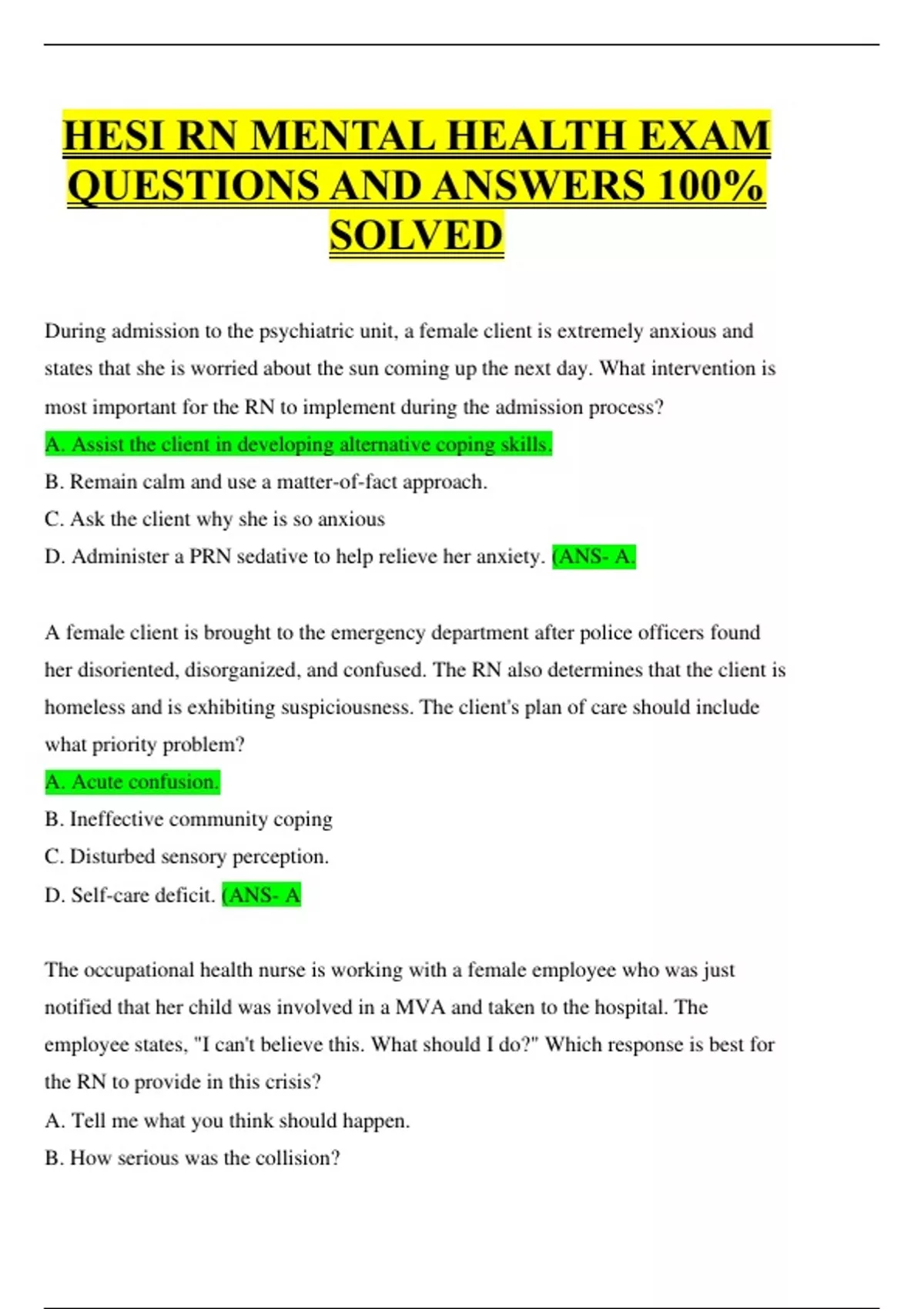 HESI RN MENTAL HEALTH EXAM QUESTIONS AND ANSWERS 100% SOLVED

During admission to the psychiatric unit, a female client is extremely anxious and states that she is worried about the sun coming up the next day. What intervention is most important for the RN to implement during the admission process?

A. Assist the client in developing alternative coping skills.

B. Remain calm and use a matter-of-fact approach.

C. Ask the client why she is so anxious

D. Administer a PRN sedative to help relieve her anxiety. (ANS- A.

A female client is brought to the emergency department after police officers found her disoriented, disorganized, and confused. The RN also determines that the client is homeless and is exhibiting suspiciousness. The client's plan of care should include what priority problem?

A. Acute confusion.

B. Ineffective community coping

C. Disturbed sensory perception.

D. Self-care deficit. (ANS- A

The occupational health nurse is working with a female employee who was just notified that her child was involved in a MVA and taken to the hospital. The employee states, "I can't believe this. What should I do?" Which response is best for the RN to provide in this crisis?

A. Tell me what you think should happen.

B. How serious was the collision?